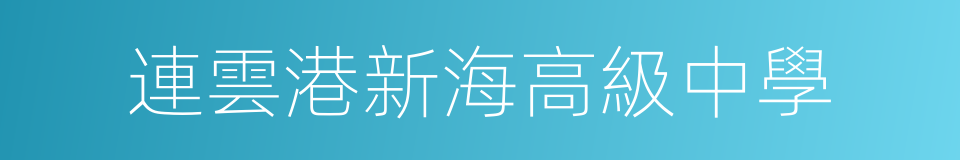 連雲港新海高級中學